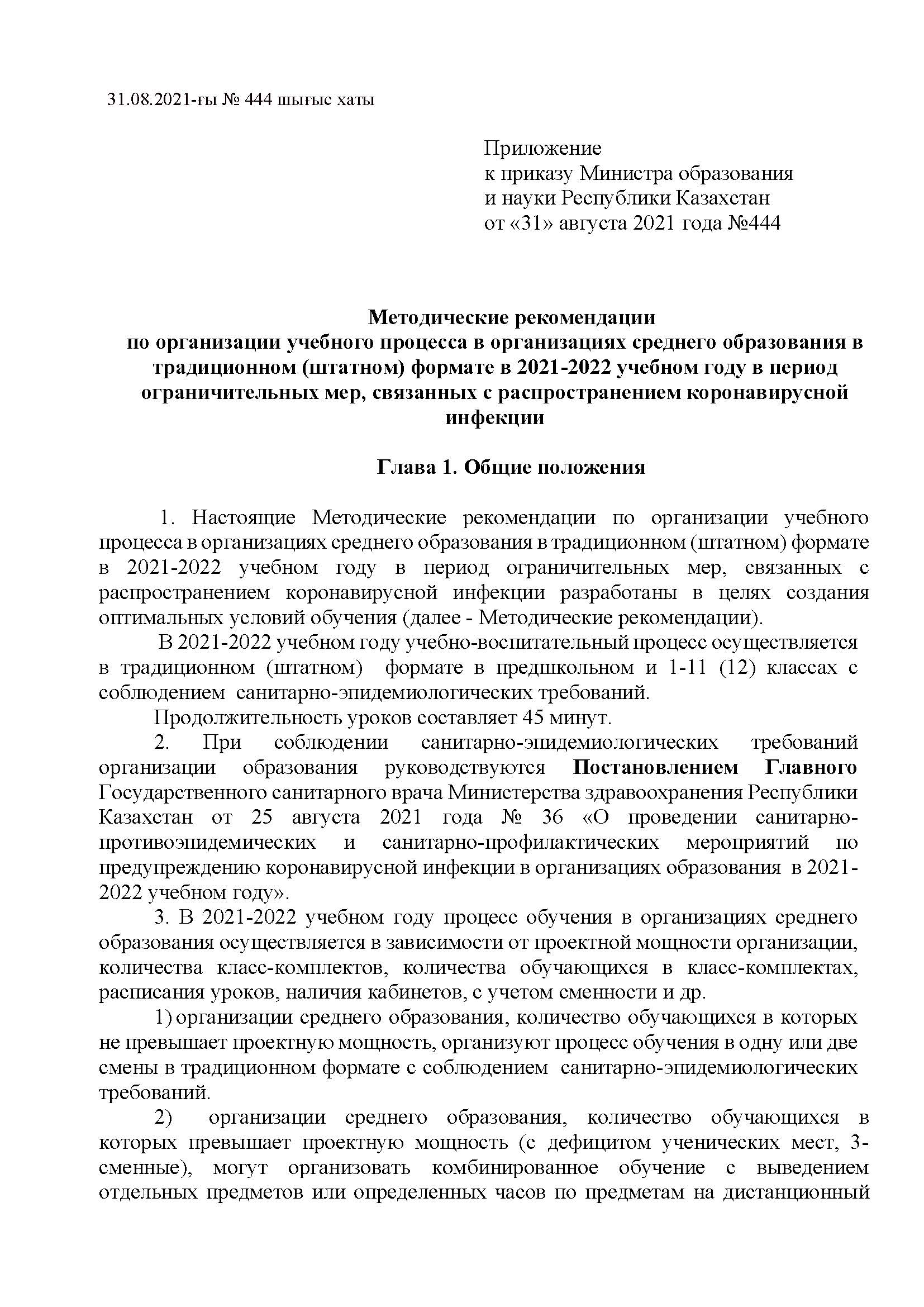 31.08.2021-ғы № 444 шығыс хаты

Приложение
к приказу Министра образования
и науки Республики Казахстан
от «31» августа 2021 года №444

Методические рекомендации
по организации учебного процесса в организациях среднего образования в традиционном (штатном) формате в 2021-2022 учебном году в период ограничительных мер, связанных с распространением коронавирусной инфекции

Глава 1. Общие положения

1. Настоящие Методические рекомендации по организации учебного процесса в организациях среднего образования в традиционном (штатном) формате в 2021-2022 учебном году в период ограничительных мер, связанных с распространением коронавирусной инфекции разработаны в целях создания оптимальных условий обучения (далее - Методические рекомендации).

В 2021-2022 учебном году учебно-воспитательный процесс осуществляется в традиционном (штатном) формате в предшкольном и 1-11 (12) классах с соблюдением санитарно-эпидемиологических требований.

Продолжительность уроков составляет 45 минут.

2. При соблюдении санитарно-эпидемиологических требований организации образования руководствуются Постановлением Главного Государственного санитарного врача Министерства здравоохранения Республики Казахстан от 25 августа 2021 года № 36 «О проведении санитарно-противоэпидемических и санитарно-профилактических мероприятий по предупреждению коронавирусной инфекции в организациях образования в 2021-2022 учебном году».

3. В 2021-2022 учебном году процесс обучения в организациях среднего образования осуществляется в зависимости от проектной мощности организации, количества класс-комплектов, количества обучающихся в класс-комплектах, расписания уроков, наличия кабинетов, с учетом сменности и др.

1) организации среднего образования, количество обучающихся в которых не превышает проектную мощность, организуют процесс обучения в одну или две смены в традиционном формате с соблюдением санитарно-эпидемиологических требований.

2) организации среднего образования, количество обучающихся в которых превышает проектную мощность (с дефицитом ученических мест, 3-сменные), могут организовать комбинированное обучение с выведением отдельных предметов или определенных часов по предметам на дистанционный